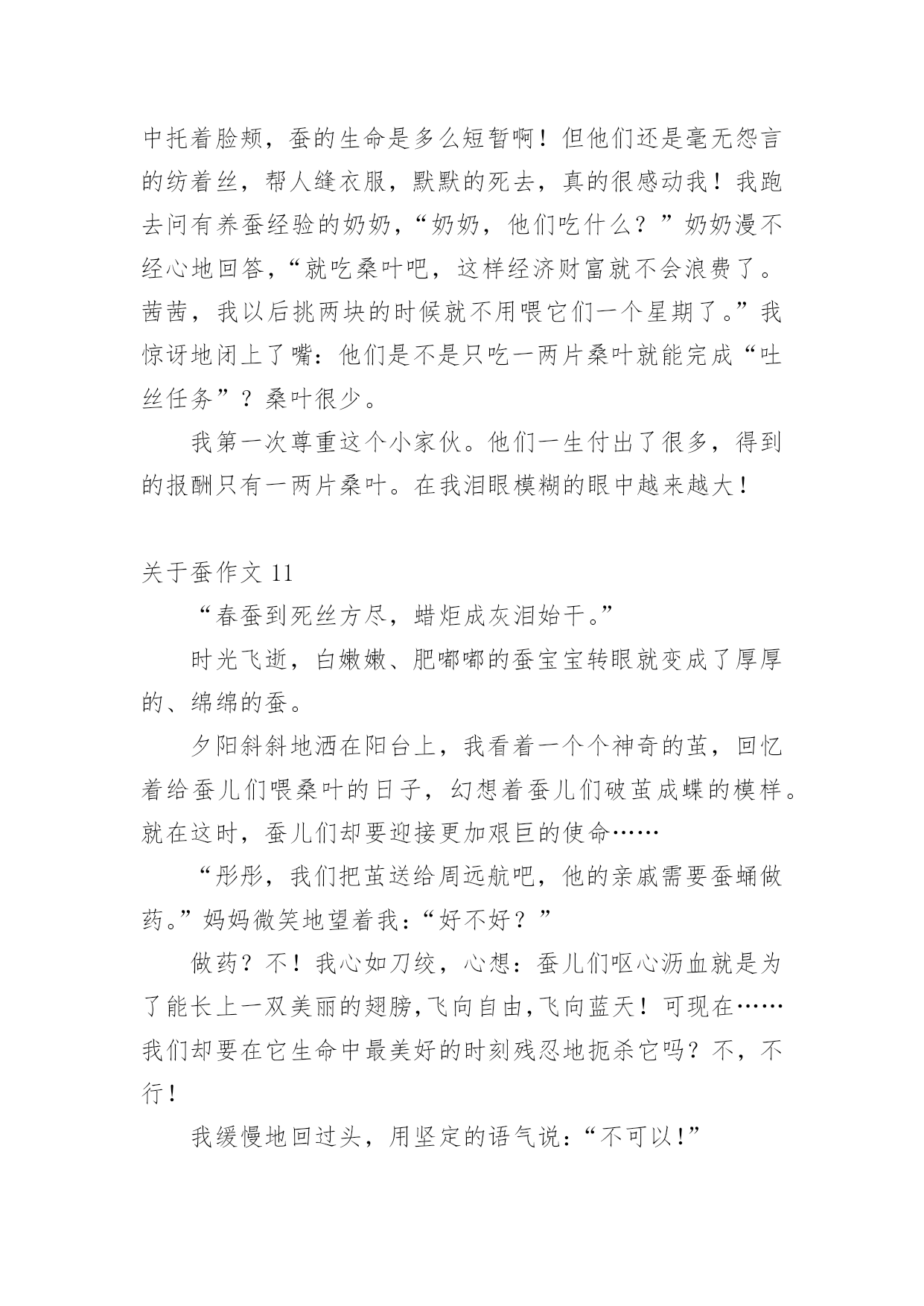 中托着脸颊，蚕的生命是多么短暂啊！但他们还是毫无怨言的纺着丝，帮人缝衣服，默默的死去，真的很感动我！我跑去问有养蚕经验的奶奶，“奶奶，他们吃什么？”奶奶漫不经心地回答，“就吃桑叶吧，这样经济财富就不会浪费了。茜茜，我以后挑两块的时候就不用喂它们一个星期了。”我惊讶地闭上了嘴：他们是不是只吃一两片桑叶就能完成“吐丝任务”？桑叶很少。

我第一次尊重这个小家伙。他们一生付出了很多，得到的报酬只有一两片桑叶。在我泪眼模糊的眼中越来越大！

关于蚕作文 11

“春蚕到死丝方尽，蜡炬成灰泪始干。”

时光飞逝，白嫩嫩、肥嘟嘟的蚕宝宝转眼就变成了厚厚的、绵绵的蚕。

夕阳斜斜地洒在阳台上，我看着一个个神奇的茧，回忆着给蚕儿们喂桑叶的日子，幻想着蚕儿们破茧成蝶的模样。就在这时，蚕儿们却要迎接更加艰巨的使命……

“彤彤，我们把茧送给周远航吧，他的亲戚需要蚕蛹做药。”妈妈微笑地望着我：“好不好？”

做药？不！我心如刀绞，心想：蚕儿们呕心沥血就是为了能长上一双美丽的翅膀,飞向自由,飞向蓝天！可现在……我们却要在它生命中最美好的时刻残忍地扼杀它吗？不，不行！

我缓慢地回过头，用坚定的语气说：“不可以！”